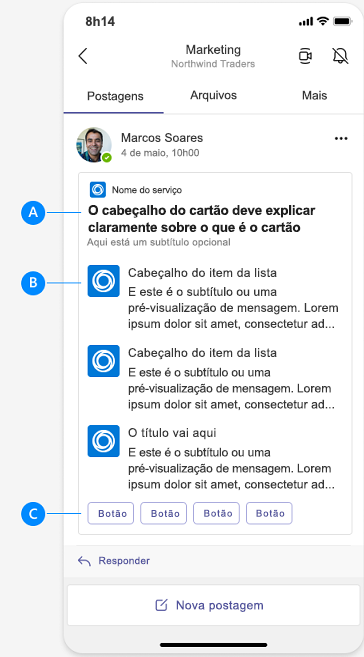 8h14

Marketing
Northwind Traders

Postagens Arquivos Mais

Marcos Soares
4 de maio, 10h00

Nome do serviço

A

O cabeçalho do cartão deve explicar claramente sobre o que é o cartão

Aqui está um subtítulo opcional

B

Cabeçalho do item da lista
E este é o subtítulo ou uma pré-visualização de mensagem. Lorem ipsum dolor sit amet, consectetur ad...

Cabeçalho do item da lista
E este é o subtítulo ou uma pré-visualização de mensagem. Lorem ipsum dolor sit amet, consectetur ad...

O título vai aqui
E este é o subtítulo ou uma pré-visualização de mensagem. Lorem ipsum dolor sit amet, consectetur ad...

C

Botão Botão Botão Botão

Responder

Nova postagem